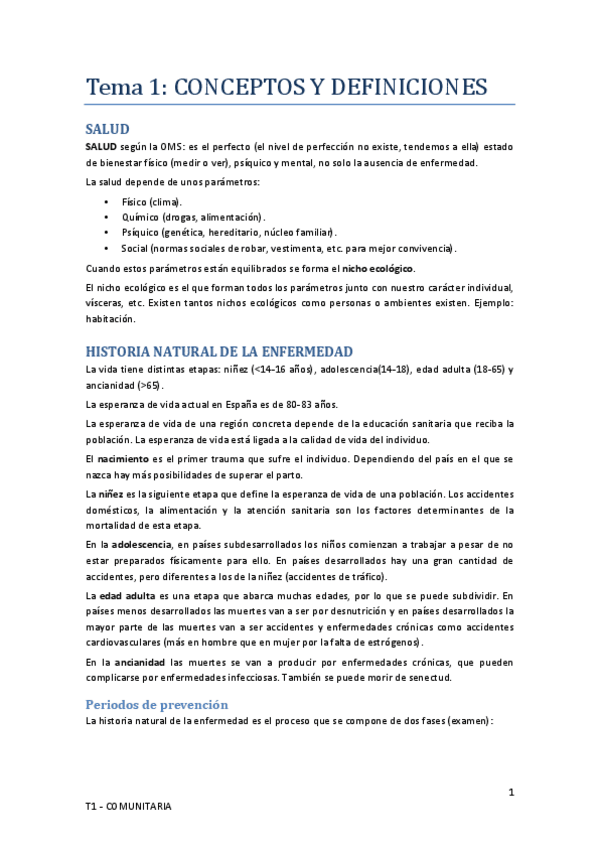 Tema 1: CONCEPTOS Y DEFINICIONES

SALUD

SALUD según la OMS: es el perfecto (el nivel de perfección no existe, tendemos a ella) estado de bienestar físico (medir o ver), psíquico y mental, no solo la ausencia de enfermedad.

La salud depende de unos parámetros:

• Físico (clima).
• Químico (drogas, alimentación).
• Psíquico (genética, hereditario, núcleo familiar).
• Social (normas sociales de robar, vestimenta, etc. para mejor convivencia).

Cuando estos parámetros están equilibrados se forma el nicho ecológico.

El nicho ecológico es el que forman todos los parámetros junto con nuestro carácter individual, vísceras, etc. Existen tantos nichos ecológicos como personas o ambientes existen. Ejemplo: habitación.

HISTORIA NATURAL DE LA ENFERMEDAD

La vida tiene distintas etapas: niñez (<14-16 años), adolescencia(14-18), edad adulta (18-65) y ancianidad (>65).

La esperanza de vida actual en España es de 80-83 años.

La esperanza de vida de una región concreta depende de la educación sanitaria que reciba la población. La esperanza de vida está ligada a la calidad de vida del individuo.

El nacimiento es el primer trauma que sufre el individuo. Dependiendo del país en el que se nazca hay más posibilidades de superar el parto.

La niñez es la siguiente etapa que define la esperanza de vida de una población. Los accidentes domésticos, la alimentación y la atención sanitaria son los factores determinantes de la mortalidad de esta etapa.

En la adolescencia, en países subdesarrollados los niños comienzan a trabajar a pesar de no estar preparados físicamente para ello. En países desarrollados hay una gran cantidad de accidentes, pero diferentes a los de la niñez (accidentes de tráfico).

La edad adulta es una etapa que abarca muchas edades, por lo que se puede subdividir. En países menos desarrollados las muertes van a ser por desnutrición y en países desarrollados la mayor parte de las muertes van a ser accidentes y enfermedades crónicas como accidentes cardiovasculares (más en hombre que en mujer por la falta de estrógenos).

En la ancianidad las muertes se van a producir por enfermedades crónicas, que pueden complicarse por enfermedades infecciosas. También se puede morir de senectud.

Periodos de prevención

La historia natural de la enfermedad es el proceso que se compone de dos fases (examen):

1

T1 - COMUNITARIA